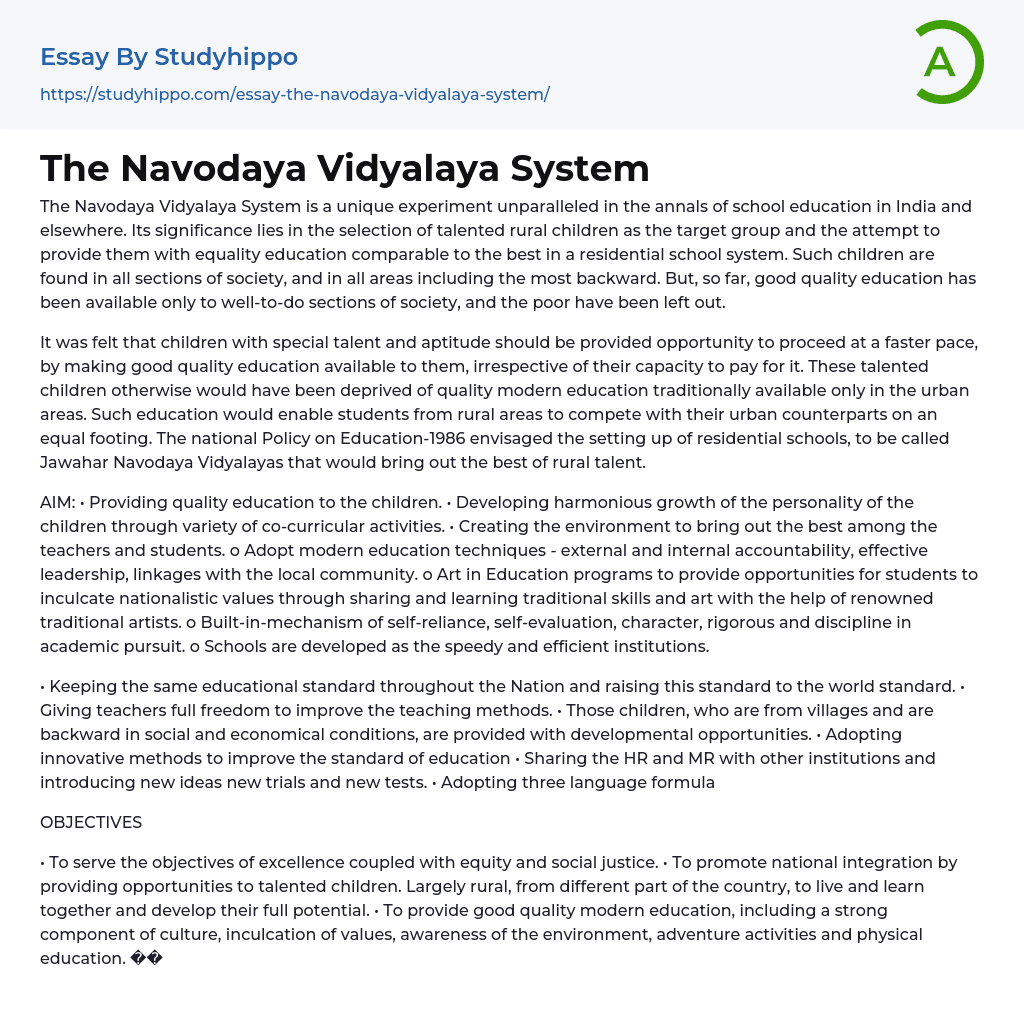 Essay By Studyhippo
https://studyhippo.com/essay-the-navodaya-vidyalaya-system/

A

The Navodaya Vidyalaya System

The Navodaya Vidyalaya System is a unique experiment unparalleled in the annals of school education in India and elsewhere. Its significance lies in the selection of talented rural children as the target group and the attempt to provide them with equality education comparable to the best in a residential school system. Such children are found in all sections of society, and in all areas including the most backward. But, so far, good quality education has been available only to well-to-do sections of society, and the poor have been left out.

It was felt that children with special talent and aptitude should be provided opportunity to proceed at a faster pace, by making good quality education available to them, irrespective of their capacity to pay for it. These talented children otherwise would have been deprived of quality modern education traditionally available only in the urban areas. Such education would enable students from rural areas to compete with their urban counterparts on an equal footing. The national Policy on Education-1986 envisaged the setting up of residential schools, to be called Jawahar Navodaya Vidyalayas that would bring out the best of rural talent.

AIM: • Providing quality education to the children. • Developing harmonious growth of the personality of the children through variety of co-curricular activities. • Creating the environment to bring out the best among the teachers and students. o Adopt modern education techniques - external and internal accountability, effective leadership, linkages with the local community. o Art in Education programs to provide opportunities for students to inculcate nationalistic values through sharing and learning traditional skills and art with the help of renowned traditional artists. o Built-in-mechanism of self-reliance, self-evaluation, character, rigorous and discipline in academic pursuit. o Schools are developed as the speedy and efficient institutions.

• Keeping the same educational standard throughout the Nation and raising this standard to the world standard. • Giving teachers full freedom to improve the teaching methods. • Those children, who are from villages and are backward in social and economical conditions, are provided with developmental opportunities. • Adopting innovative methods to improve the standard of education • Sharing the HR and MR with other institutions and introducing new ideas new trials and new tests. • Adopting three language formula

OBJECTIVES

• To serve the objectives of excellence coupled with equity and social justice. • To promote national integration by providing opportunities to talented children. Largely rural, from different part of the country, to live and learn together and develop their full potential. • To provide good quality modern education, including a strong component of culture, inculcation of values, awareness of the environment, adventure activities and physical education. ��